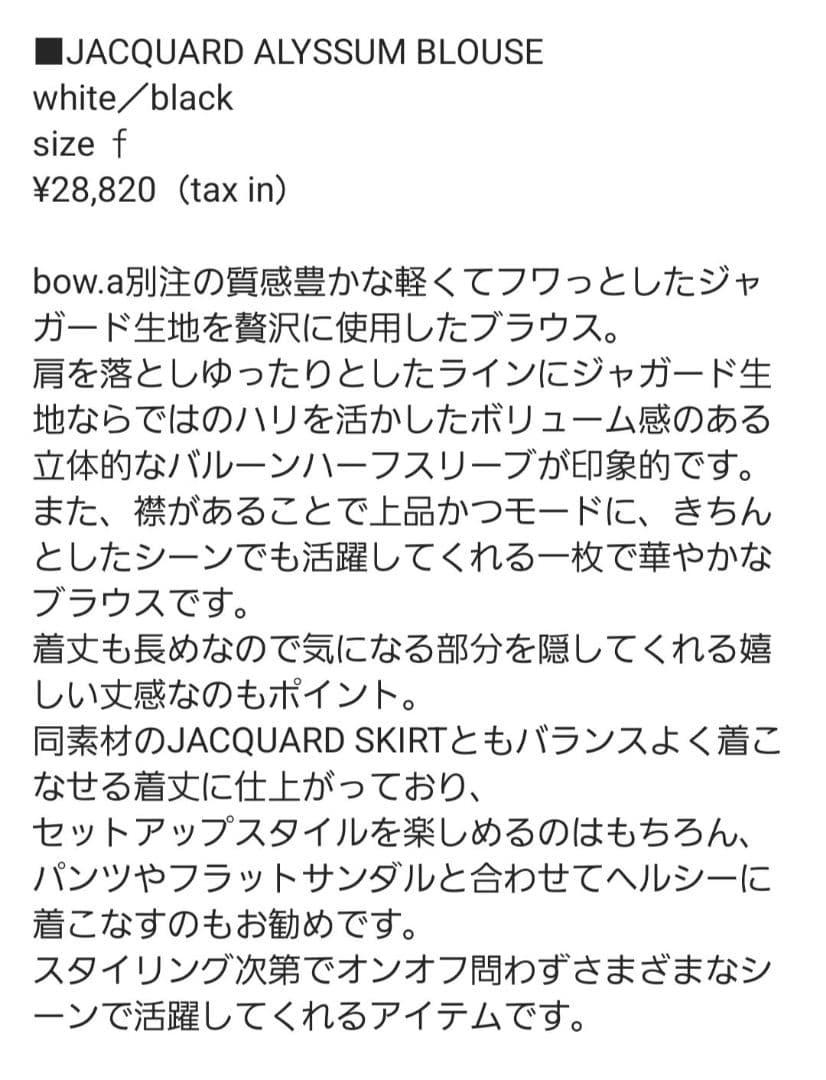 ■JACQUARD ALYSSUM BLOUSE
white／black
size ｆ
¥28,820（tax in）

bow.a別注の質感豊かな軽くてフワっとしたジャガード生地を贅沢に使用したブラウス。
肩を落としゆったりとしたラインにジャガード生地ならではのハリを活かしたボリューム感のある立体的なバルーンハーフスリーブが印象的です。
また、襟があることで上品かつモードに、きちんとしたシーンでも活躍してくれる一枚で華やかなブラウスです。
着丈も長めなので気になる部分を隠してくれる嬉しい丈感なのもポイント。
同素材のJACQUARD SKIRTともバランスよく着こなせる着丈に仕上がっており、
セットアップスタイルを楽しめるのはもちろん、パンツやフラットサンダルと合わせてヘルシーに着こなすのもお勧めです。
スタイリング次第でオンオフ問わずさまざまなシーンで活躍してくれるアイテムです。